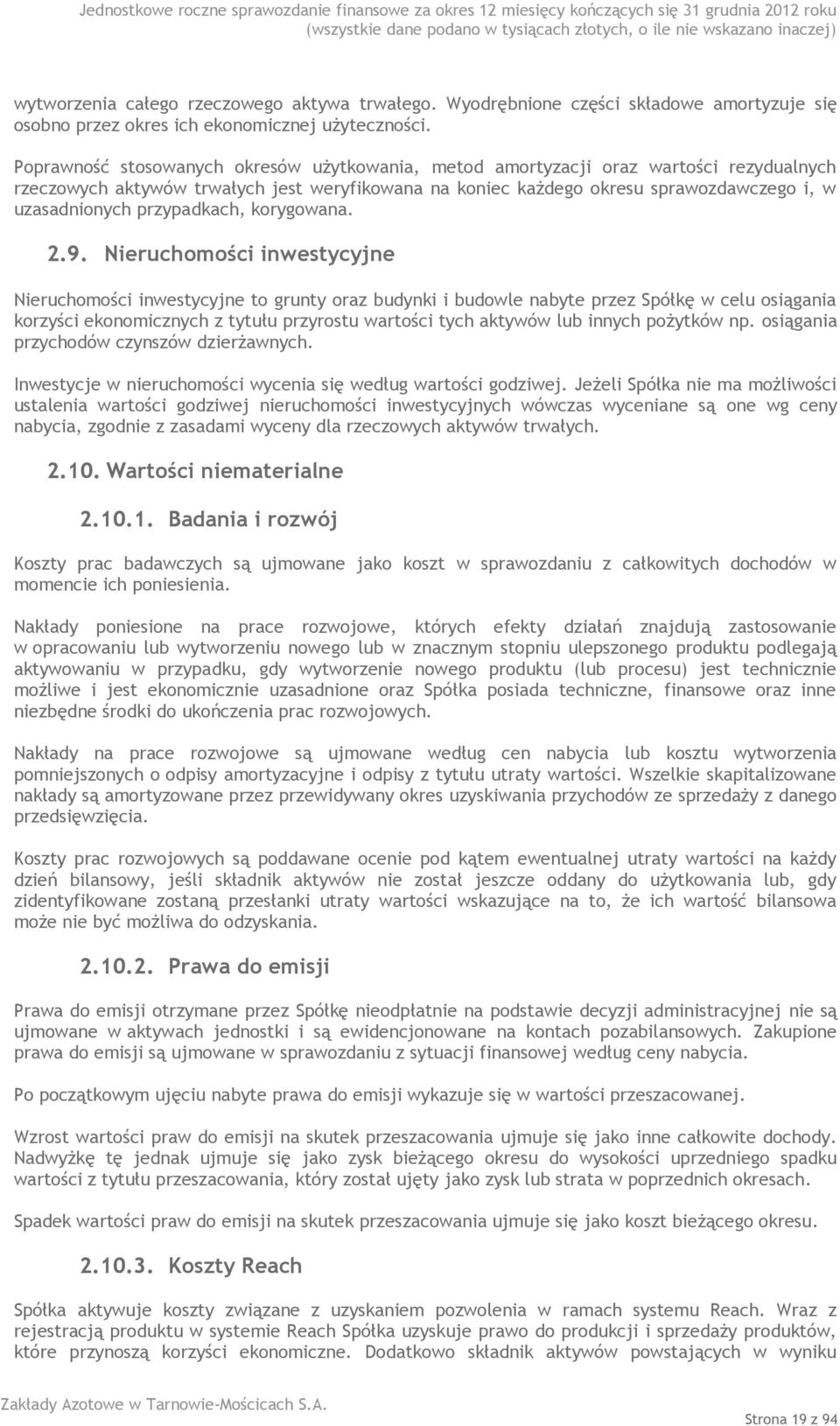 Jednostkowe roczne sprawozdanie finansowe za okres 12 miesięcy kończących się 31 grudnia 2012 roku
(wszystkie dane podano w tysiącach złotych, o ile nie wskazano inaczej)

wytworzenia całego rzeczowego aktywa trwałego. Wyodrębnione części składowe amortyzuje się osobno przez okres ich ekonomicznej użyteczności.

Poprawność stosowanych okresów użytkowania, metod amortyzacji oraz wartości rezydualnych rzeczowych aktywów trwałych jest weryfikowana na koniec każdego okresu sprawozdawczego i, w uzasadnionych przypadkach, korygowana.

2.9. Nieruchomości inwestycyjne

Nieruchomości inwestycyjne to grunty oraz budynki i budowle nabyte przez Spółkę w celu osiągania korzyści ekonomicznych z tytułu przyrostu wartości tych aktywów lub innych pożytków np. osiągania przychodów czynszów dzierżawnych.

Inwestycje w nieruchomości wycenia się według wartości godziwej. Jeżeli Spółka nie ma możliwości ustalenia wartości godziwej nieruchomości inwestycyjnych wówczas wyceniane są one wg ceny nabycia, zgodnie z zasadami wyceny dla rzeczowych aktywów trwałych.

2.10. Wartości niematerialne

2.10.1. Badania i rozwój

Koszty prac badawczych są ujmowane jako koszt w sprawozdaniu z całkowitych dochodów w momencie ich poniesienia.

Nakłady poniesione na prace rozwojowe, których efekty działań znajdują zastosowanie w opracowaniu lub wytworzeniu nowego lub w znacznym stopniu ulepszonego produktu podlegają aktywowaniu w przypadku, gdy wytworzenie nowego produktu (lub procesu) jest technicznie możliwe i jest ekonomicznie uzasadnione oraz Spółka posiada techniczne, finansowe oraz inne niezbędne środki do ukończenia prac rozwojowych.

Nakłady na prace rozwojowe są ujmowane według cen nabycia lub kosztu wytworzenia pomniejszonych o odpisy amortyzacyjne i odpisy z tytułu utraty wartości. Wszelkie skapitalizowane nakłady są amortyzowane przez przewidywany okres uzyskiwania przychodów ze sprzedaży z danego przedsięwzięcia.

Koszty prac rozwojowych są poddawane ocenie pod kątem ewentualnej utraty wartości na każdy dzień bilansowy, jeśli składnik aktywów nie został jeszcze oddany do użytkowania lub, gdy zidentyfikowane zostaną przesłanki utraty wartości wskazujące na to, że ich wartość bilansowa może nie być możliwa do odzyskania.

2.10.2. Prawa do emisji

Prawa do emisji otrzymane przez Spółkę nieodpłatnie na podstawie decyzji administracyjnej nie są ujmowane w aktywach jednostki i są ewidencjonowane na kontach pozabilansowych. Zakupione prawa do emisji są ujmowane w sprawozdaniu z sytuacji finansowej według ceny nabycia.

Po początkowym ujęciu nabyte prawa do emisji wykazuje się w wartości przeszacowanej.

Wzrost wartości praw do emisji na skutek przeszacowania ujmuje się jako inne całkowite dochody. Nadwyżkę tę jednak ujmuje się jako zysk bieżącego okresu do wysokości uprzedniego spadku wartości z tytułu przeszacowania, który został ujęty jako zysk lub strata w poprzednich okresach.

Spadek wartości praw do emisji na skutek przeszacowania ujmuje się jako koszt bieżącego okresu.

2.10.3. Koszty Reach

Spółka aktywuje koszty związane z uzyskaniem pozwolenia w ramach systemu Reach. Wraz z rejestracją produktu w systemie Reach Spółka uzyskuje prawo do produkcji i sprzedaży produktów, które przynoszą korzyści ekonomiczne. Dodatkowo składnik aktywów powstających w wyniku

Zakłady Azotowe w Tarnowie-Mościcach S.A.
Strona 19 z 94